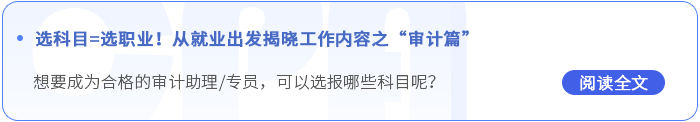 • 选科目=选职业！从就业出发揭晓工作内容之“审计篇”

想要成为合格的审计助理/专员，可以选报哪些科目呢？

阅读全文